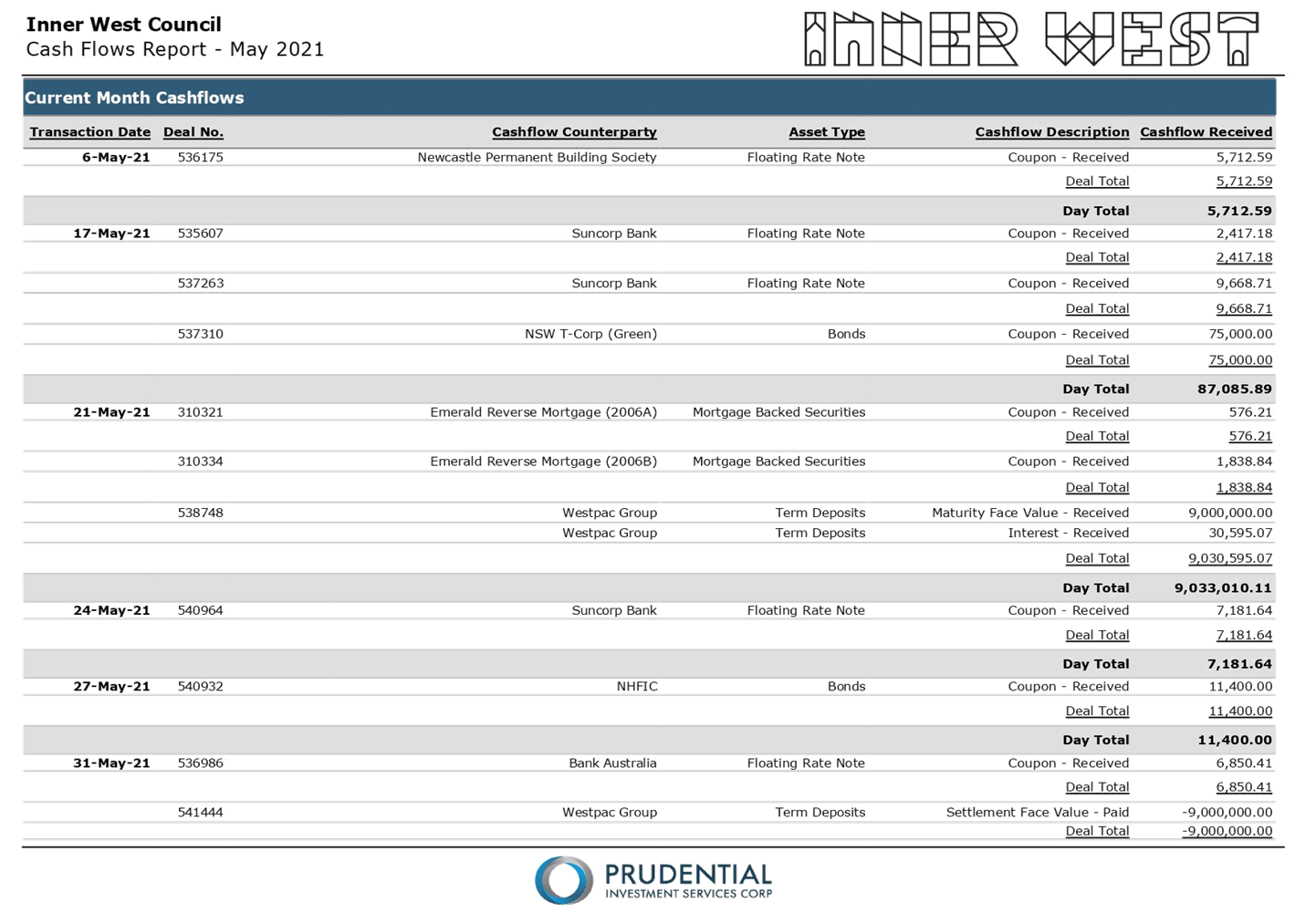 Inner West Council
Cash Flows Report - May 2021

INNER WEST

Current Month Cashflows

| Transaction Date | Deal No. | Cashflow Counterparty | Asset Type | Cashflow Description | Cashflow Received |
|---|---|---|---|---|---|
| 6-May-21 | 536175 | Newcastle Permanent Building Society | Floating Rate Note | Coupon - Received | 5,712.59 |
| | | | | Deal Total | 5,712.59 |
| | | | | Day Total | 5,712.59 |
| 17-May-21 | 535607 | Suncorp Bank | Floating Rate Note | Coupon - Received | 2,417.18 |
| | | | | Deal Total | 2,417.18 |
| | 537263 | Suncorp Bank | Floating Rate Note | Coupon - Received | 9,668.71 |
| | | | | Deal Total | 9,668.71 |
| | 537310 | NSW T-Corp (Green) | Bonds | Coupon - Received | 75,000.00 |
| | | | | Deal Total | 75,000.00 |
| | | | | Day Total | 87,085.89 |
| 21-May-21 | 310321 | Emerald Reverse Mortgage (2006A) | Mortgage Backed Securities | Coupon - Received | 576.21 |
| | | | | Deal Total | 576.21 |
| | 310334 | Emerald Reverse Mortgage (2006B) | Mortgage Backed Securities | Coupon - Received | 1,838.84 |
| | | | | Deal Total | 1,838.84 |
| | 538748 | Westpac Group | Term Deposits | Maturity Face Value - Received | 9,000,000.00 |
| | | Westpac Group | Term Deposits | Interest - Received | 30,595.07 |
| | | | | Deal Total | 9,030,595.07 |
| | | | | Day Total | 9,033,010.11 |
| 24-May-21 | 540964 | Suncorp Bank | Floating Rate Note | Coupon - Received | 7,181.64 |
| | | | | Deal Total | 7,181.64 |
| | | | | Day Total | 7,181.64 |
| 27-May-21 | 540932 | NHFIC | Bonds | Coupon - Received | 11,400.00 |
| | | | | Deal Total | 11,400.00 |
| | | | | Day Total | 11,400.00 |
| 31-May-21 | 536986 | Bank Australia | Floating Rate Note | Coupon - Received | 6,850.41 |
| | | | | Deal Total | 6,850.41 |
| | 541444 | Westpac Group | Term Deposits | Settlement Face Value - Paid | -9,000,000.00 |
| | | | | Deal Total | -9,000,000.00 |

PRUDENTIAL
INVESTMENT SERVICES CORP